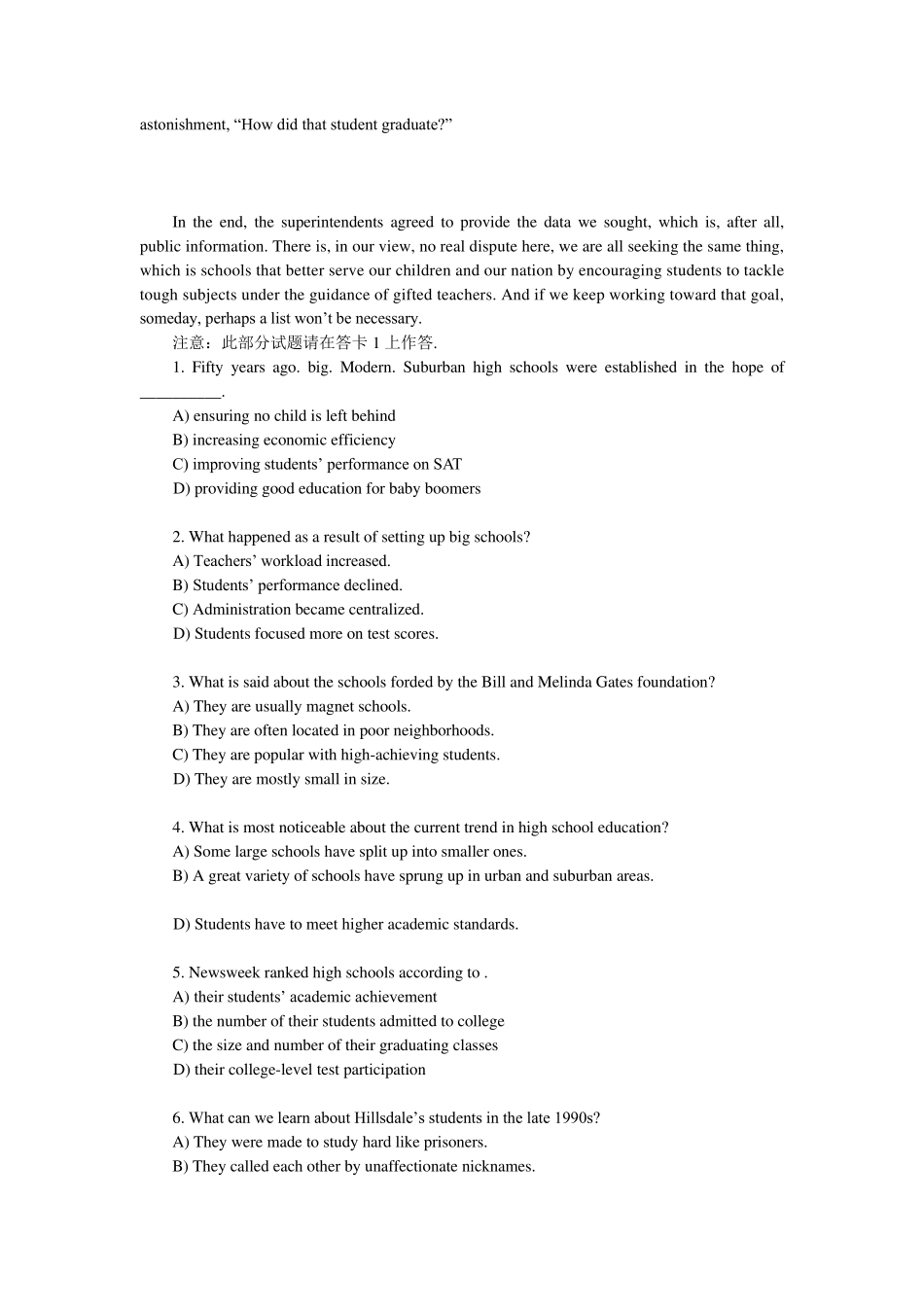 astonishment, “How did that student graduate?”

In the end, the superintendents agreed to provide the data we sought, which is, after all, public information. There is, in our view, no real dispute here, we are all seeking the same thing, which is schools that better serve our children and our nation by encouraging students to tackle tough subjects under the guidance of gifted teachers. And if we keep working toward that goal, someday, perhaps a list won’t be necessary.

注意：此部分试题请在答卡 1 上作答.

1. Fifty years ago. big. Modern. Suburban high schools were established in the hope of __________.

A) ensuring no child is left behind

B) increasing economic efficiency

C) improving students’ performance on SAT

D) providing good education for baby boomers

2. What happened as a result of setting up big schools?

A) Teachers’ workload increased.

B) Students’ performance declined.

C) Administration became centralized.

D) Students focused more on test scores.

3. What is said about the schools forded by the Bill and Melinda Gates foundation?

A) They are usually magnet schools.

B) They are often located in poor neighborhoods.

C) They are popular with high-achieving students.

D) They are mostly small in size.

4. What is most noticeable about the current trend in high school education?

A) Some large schools have split up into smaller ones.

B) A great variety of schools have sprung up in urban and suburban areas.

D) Students have to meet higher academic standards.

5. Newsweek ranked high schools according to .

A) their students’ academic achievement

B) the number of their students admitted to college

C) the size and number of their graduating classes

D) their college-level test participation

6. What can we learn about Hillsdale’s students in the late 1990s?

A) They were made to study hard like prisoners.

B) They called each other by unaffectionate nicknames.